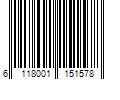 6 118001 151578